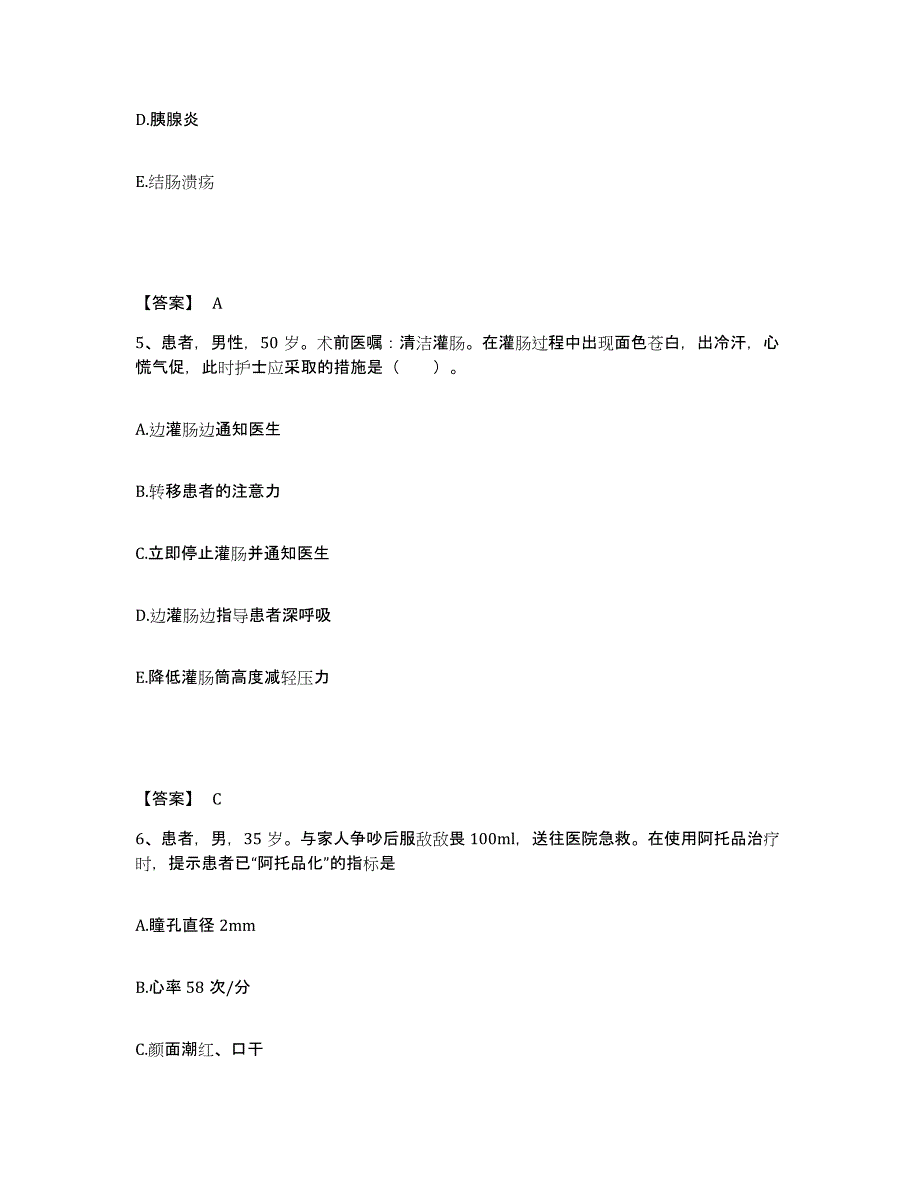 D.胰腺炎

E.结肠溃疡

【答案】 A

5、患者，男性，50 岁。术前医嘱：清洁灌肠。在灌肠过程中出现面色苍白，出冷汗，心慌气促，此时护士应采取的措施是（　　）。

A.边灌肠边通知医生

B.转移患者的注意力

C.立即停止灌肠并通知医生

D.边灌肠边指导患者深呼吸

E.降低灌肠筒高度减轻压力

【答案】 C

6、患者，男，35 岁。与家人争吵后服敌敌畏 100ml，送往医院急救。在使用阿托品治疗时，提示患者已“阿托品化”的指标是

A.瞳孔直径 2mm

B.心率 58 次/分

C.颜面潮红、口干